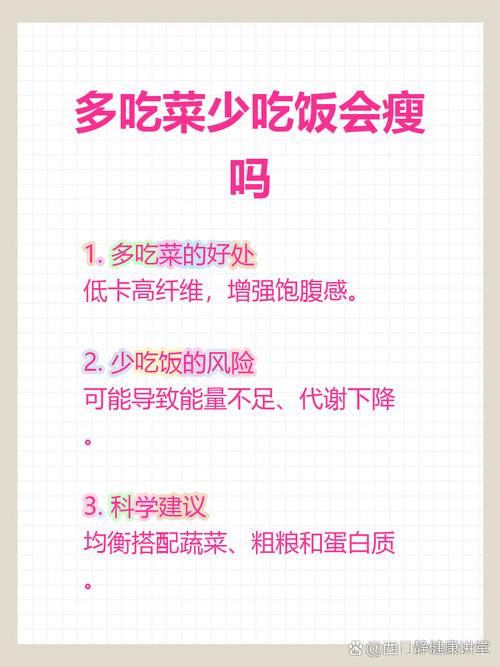 多吃菜少吃饭会瘦吗

1. 多吃菜的好处
低卡高纤维，增强饱腹感。

2. 少吃饭的风险
可能导致能量不足、代谢下降。

3. 科学建议
均衡搭配蔬菜、粗粮和蛋白质。

@西门静健康讲堂